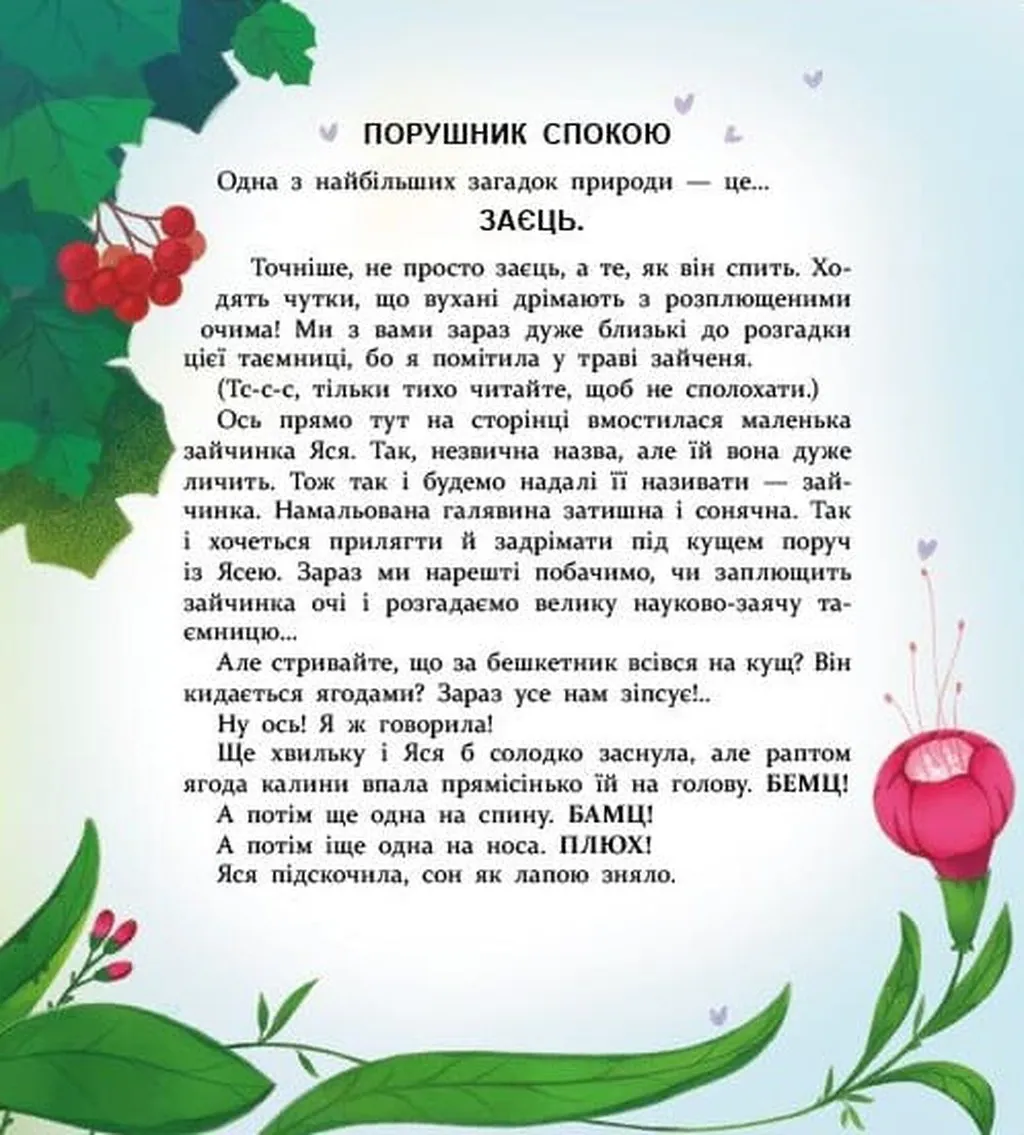 ПОРУШНИК СПОКОЮ

Одна з найбільших загадок природи — це...

ЗАЄЦЬ.

Точніше, не просто заєць, а те, як він спить. Ходять чутки, що вухані дрімають з розплющеними очима! Ми з вами зараз дуже близькі до розгадки цієї таємниці, бо я помітила у траві зайченя.

(Тс-с-с, тільки тихо читайте, щоб не сполохати.)

Ось прямо тут на сторінці вмостилася маленька зайчинка Яся. Так, незвична назва, але їй вона дуже личить. Тож так і будемо надалі її називати — зайчинка. Намальована галявина затишна і сонячна. Так і хочеться прилягти й задрімати під кущем поруч із Ясею. Зараз ми нарешті побачимо, чи заплющить зайчинка очі і розгадаємо велику науково-заячу таємницю...

Але стривайте, що за бешкетник всівся на кущ? Він кидається ягодами? Зараз усе нам зіпсує!..

Ну ось! Я ж говорила!

Ще хвильку і Яся б солодко заснула, але раптом ягода калини впала прямісінько їй на голову. БЕМЦ!

А потім ще одна на спину. БАМЦ!

А потім іще одна на носа. ПЛЮХ!

Яся підскочила, сон як лапою зняло.